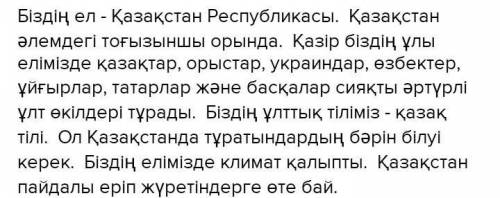 Біздің ел - Қазақстан Республикасы. Қазақстан әлемдегі тоғызыншы орында. Қазір біздің ұлы елімізде қазақтар, орыстар, украиндар, өзбектер, ұйғырлар, татарлар және басқалар сияқты әртүрлі ұлт өкілдері тұрады. Біздің ұлттық тіліміз - қазақ тілі. Ол Қазақстанда тұратындардың бәрін білуі керек. Біздің елімізде климат қалыпты. Қазақстан пайдалы еріп жүретіндерге өте бай.